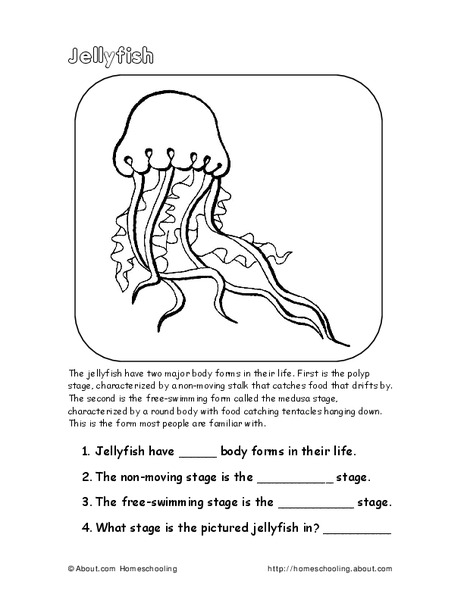 Jellyfish

The jellyfish have two major body forms in their life. First is the polyp stage, characterized by a non-moving stalk that catches food that drifts by. The second is the free-swimming form called the medusa stage, characterized by a round body with food catching tentacles hanging down. This is the form most people are familiar with.

1. Jellyfish have _____ body forms in their life.

2. The non-moving stage is the __________ stage.

3. The free-swimming stage is the __________ stage.

4. What stage is the pictured jellyfish in? _________

© About.com Homeschooling

http://homeschooling.about.com